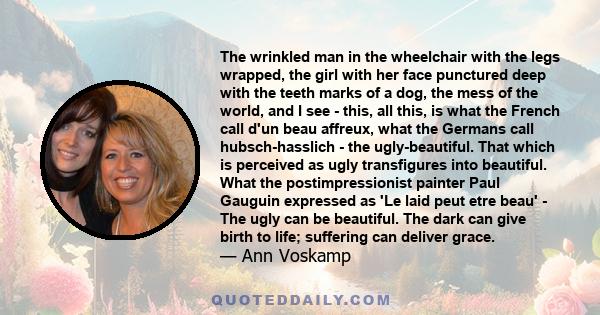 The wrinkled man in the wheelchair with the legs wrapped, the girl with her face punctured deep with the teeth marks of a dog, the mess of the world, and I see - this, all this, is what the French call d'un beau affreux, what the Germans call hubsch-hasslich - the ugly-beautiful. That which is perceived as ugly transfigures into beautiful. What the postimpressionist painter Paul Gauguin expressed as 'Le laid peut etre beau' - The ugly can be beautiful. The dark can give birth to life; suffering can deliver grace.
— Ann Voskamp

QUOTEDDAILY.COM